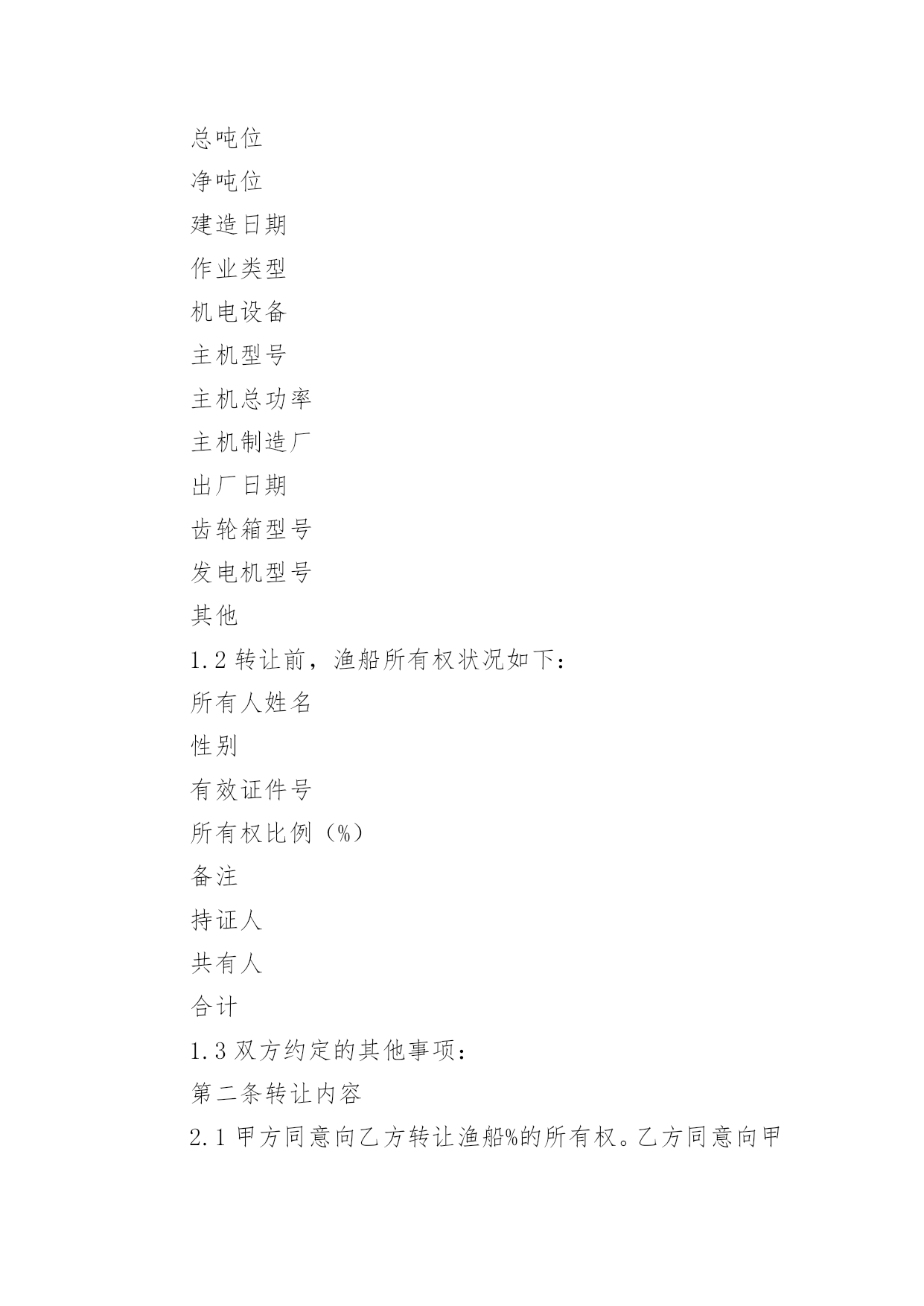 总吨位
净吨位
建造日期
作业类型
机电设备
主机型号
主机总功率
主机制造厂
出厂日期
齿轮箱型号
发电机型号
其他
1.2 转让前，渔船所有权状况如下：
所有人姓名
性别
有效证件号
所有权比例（%）
备注
持证人
共有人
合计
1.3 双方约定的其他事项：
第二条转让内容
2.1 甲方同意向乙方转让渔船%的所有权。乙方同意向甲